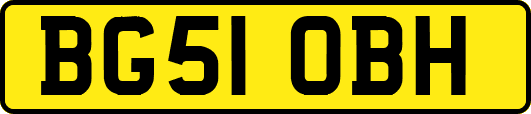 BG51 OBH